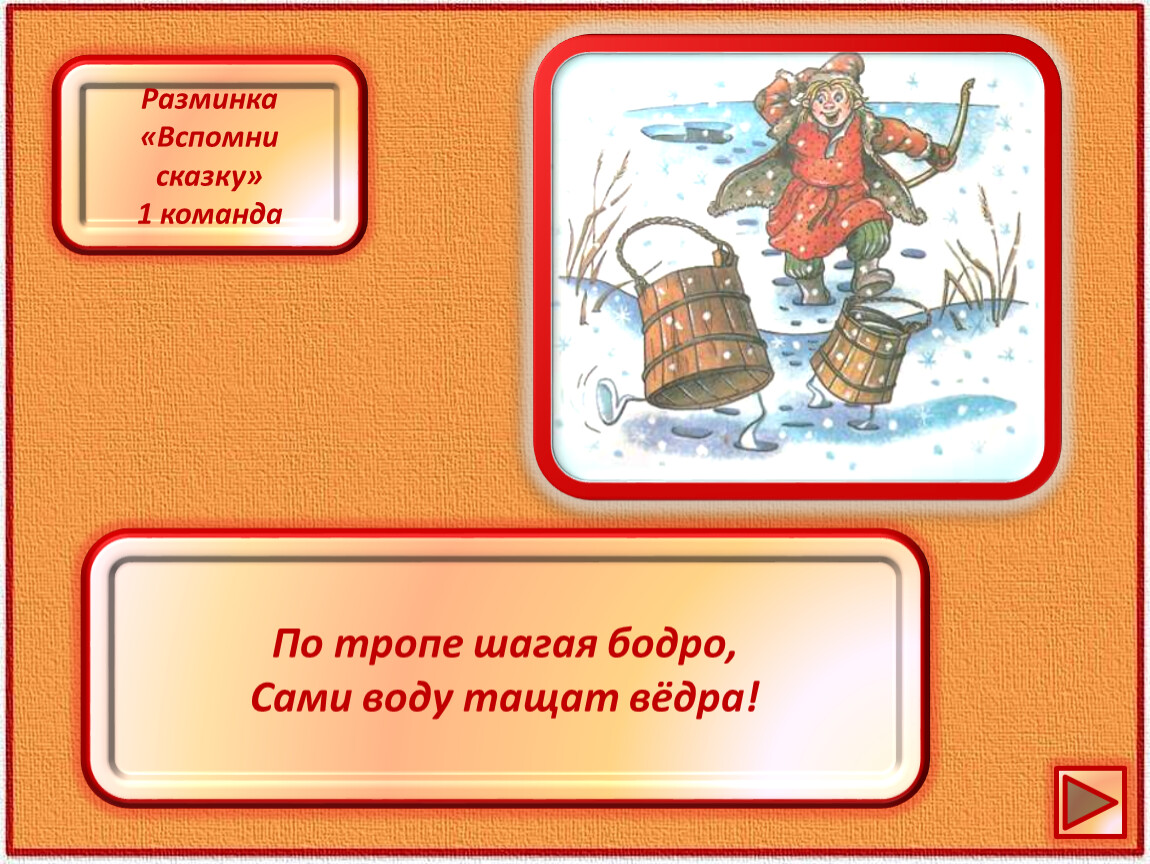 Разминка
«Вспомни сказку»
1 команда

По тропе шагая бодро,
Сами воду тащат вёдра!